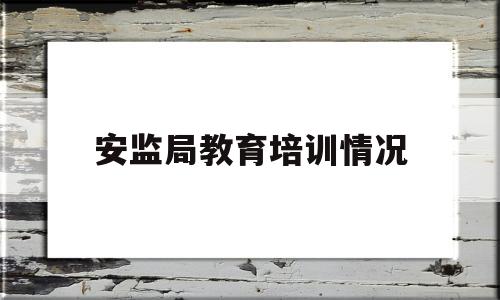 安监局教育培训情况